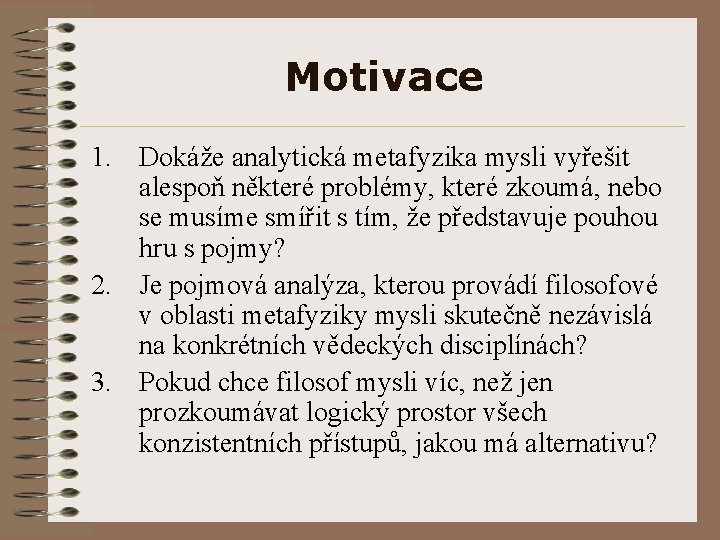 Motivace

1. Dokáže analytická metafyzika mysli vyřešit alespoň některé problémy, které zkoumá, nebo se musíme smířit s tím, že představuje pouhou hru s pojmy?

2. Je pojmová analýza, kterou provádí filosofové v oblasti metafyziky mysli skutečně nezávislá na konkrétních vědeckých disciplínách?

3. Pokud chce filosof mysli víc, než jen prozkoumávat logický prostor všech konzistentních přístupů, jakou má alternativu?